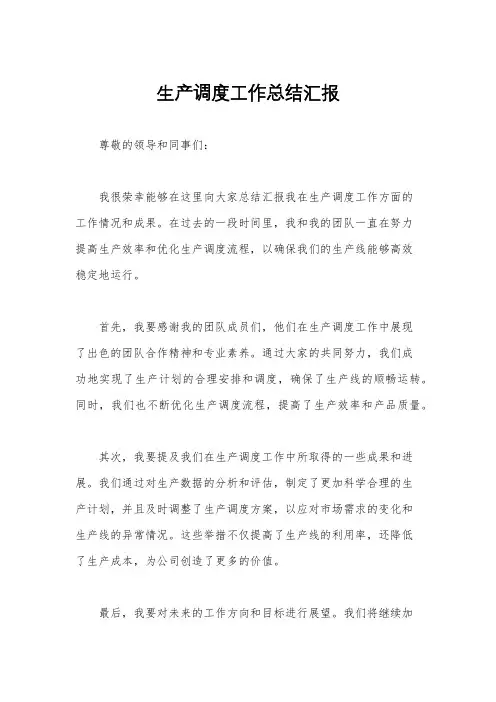 生产调度工作总结汇报

尊敬的领导和同事们：

我很荣幸能够在这里向大家总结汇报我在生产调度工作方面的工作情况和成果。在过去的一段时间里，我和我的团队一直在努力提高生产效率和优化生产调度流程，以确保我们的生产线能够高效稳定地运行。

首先，我要感谢我的团队成员们，他们在生产调度工作中展现了出色的团队合作精神和专业素养。通过大家的共同努力，我们成功地实现了生产计划的合理安排和调度，确保了生产线的顺畅运转。同时，我们也不断优化生产调度流程，提高了生产效率和产品质量。

其次，我要提及我们在生产调度工作中所取得的一些成果和进展。我们通过对生产数据的分析和评估，制定了更加科学合理的生产计划，并且及时调整了生产调度方案，以应对市场需求的变化和生产线的异常情况。这些举措不仅提高了生产线的利用率，还降低了生产成本，为公司创造了更多的价值。

最后，我要对未来的工作方向和目标进行展望。我们将继续加